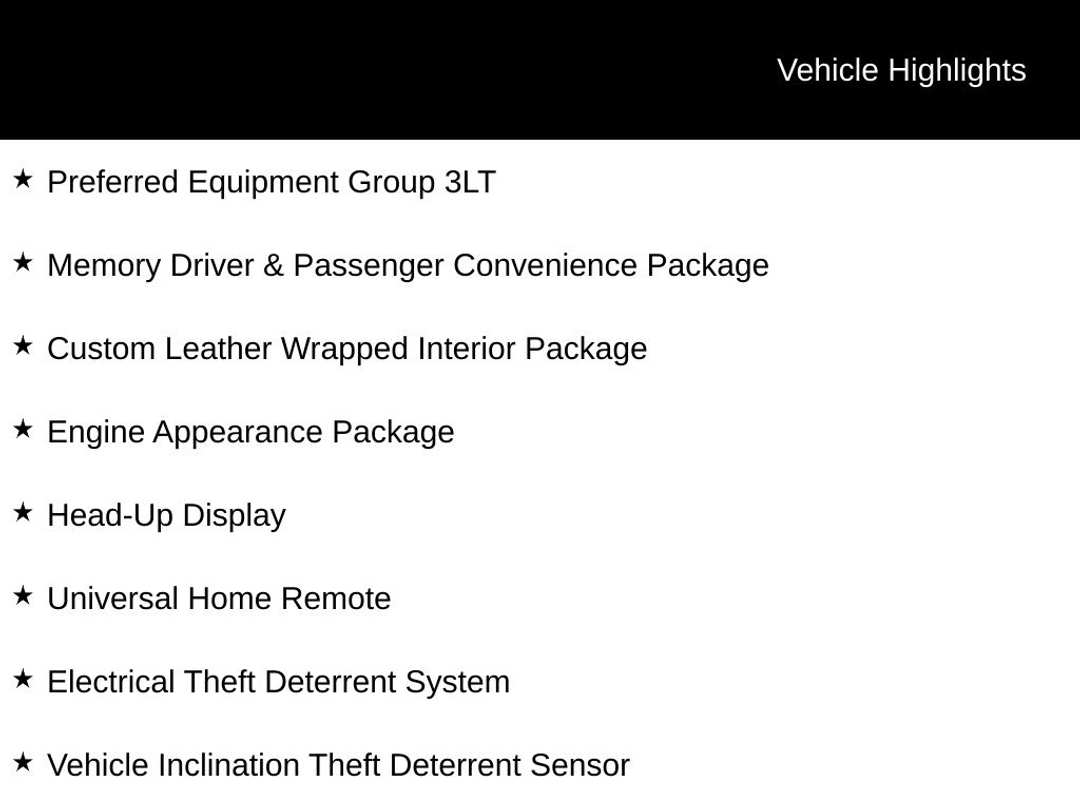 Vehicle Highlights

★ Preferred Equipment Group 3LT

★ Memory Driver & Passenger Convenience Package

★ Custom Leather Wrapped Interior Package

★ Engine Appearance Package

★ Head-Up Display

★ Universal Home Remote

★ Electrical Theft Deterrent System

★ Vehicle Inclination Theft Deterrent Sensor